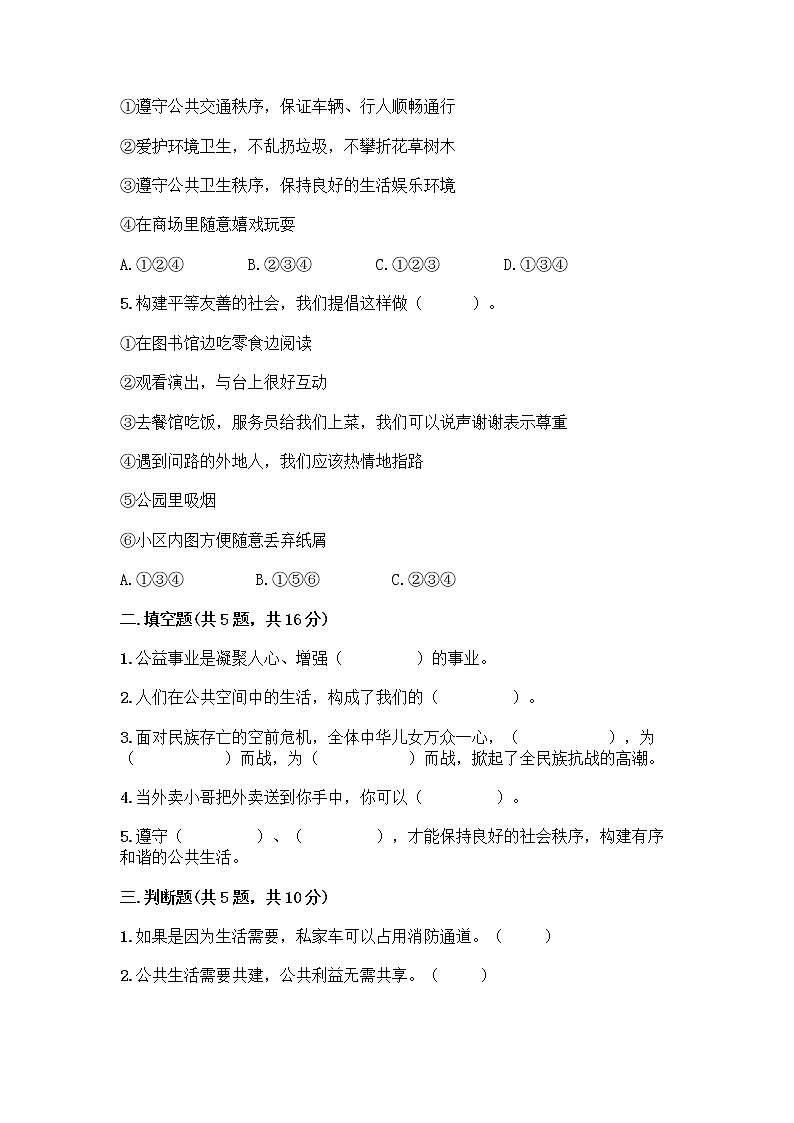 ①遵守公共交通秩序，保证车辆、行人顺畅通行

②爱护环境卫生，不乱扔垃圾，不攀折花草树木

③遵守公共卫生秩序，保持良好的生活娱乐环境

④在商场里随意嬉戏玩耍

A.①②④　　B.②③④　　C.①②③　　D.①③④

5.构建平等友善的社会，我们提倡这样做（　　）。

①在图书馆边吃零食边阅读

②观看演出，与台上很好互动

③去餐馆吃饭，服务员给我们上菜，我们可以说声谢谢表示尊重

④遇到问路的外地人，我们应该热情地指路

⑤公园里吸烟

⑥小区内图方便随意丢弃纸屑

A.①③④　　B.①⑤⑥　　C.②③④

二.填空题(共5题，共16分)

1.公益事业是凝聚人心、增强（　　）的事业。

2.人们在公共空间中的生活，构成了我们的（　　）。

3.面对民族存亡的空前危机，全体中华儿女万众一心，（　　），为（　　）而战，为（　　）而战，掀起了全民族抗战的高潮。

4.当外卖小哥把外卖送到你手中，你可以（　　）。

5.遵守（　　）、（　　），才能保持良好的社会秩序，构建有序和谐的公共生活。

三.判断题(共5题，共10分)

1.如果是因为生活需要，私家车可以占用消防通道。（　　）

2.公共生活需要共建，公共利益无需共享。（　　）